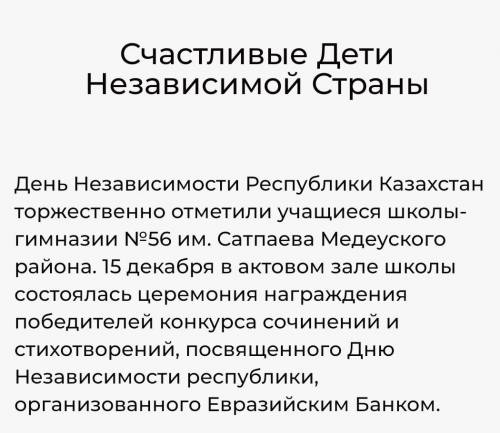 Счастливые Дети Независимой Страны

День Независимости Республики Казахстан торжественно отметили учащиеся школы-гимназии №56 им. Сатпаева Медеуского района. 15 декабря в актовом зале школы состоялась церемония награждения победителей конкурса сочинений и стихотворений, посвященного Дню Независимости республики, организованного Евразийским Банком.